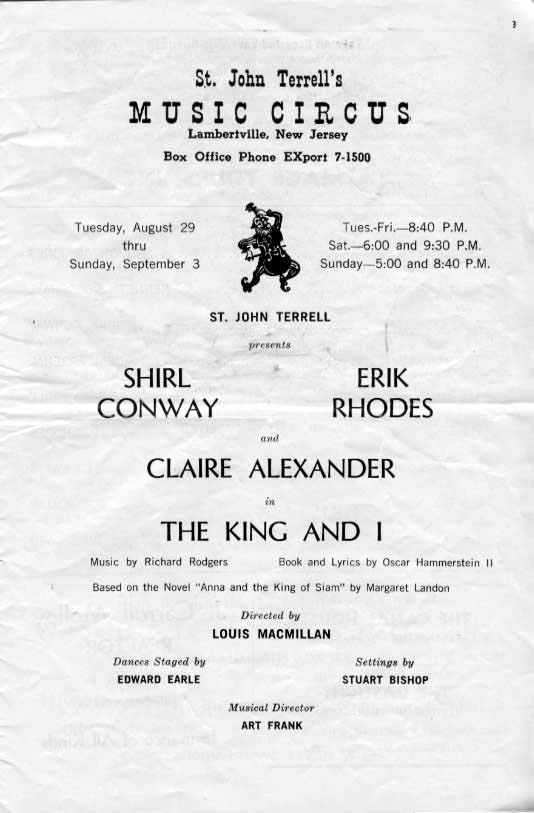 3

St. John Terrell's
MUSIC CIRCUS
Lambertville, New Jersey
Box Office Phone EXport 7-1500

Tuesday, August 29
thru
Sunday, September 3

Tues.-Fri.—8:40 P.M.
Sat.—6:00 and 9:30 P.M.
Sunday—5:00 and 8:40 P.M.

ST. JOHN TERRELL
presents

SHIRL CONWAY

ERIK RHODES

and

CLAIRE ALEXANDER

in

THE KING AND I

Music by Richard Rodgers

Book and Lyrics by Oscar Hammerstein II

Based on the Novel "Anna and the King of Siam" by Margaret Landon

Directed by
LOUIS MACMILLAN

Dances Staged by
EDWARD EARLE

Settings by
STUART BISHOP

Musical Director
ART FRANK